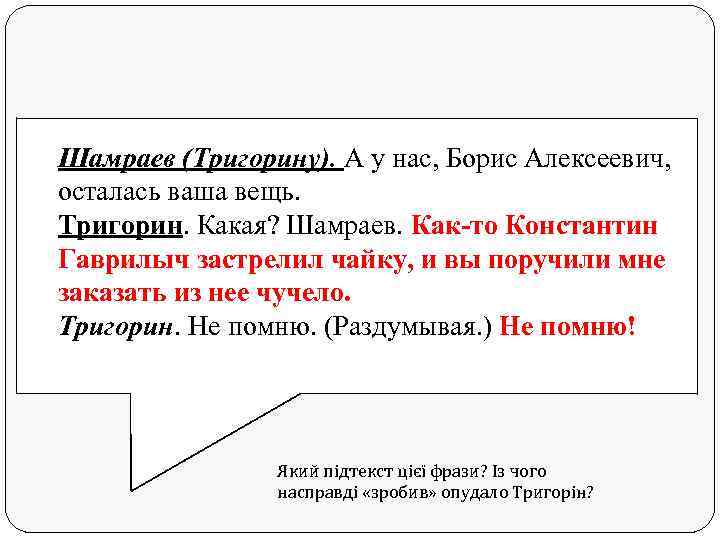 Шамраев (Тригорину). А у нас, Борис Алексеевич, осталась ваша вещь.
Тригорин. Какая? Шамраев. Как-то Константин Гаврилыч застрелил чайку, и вы поручили мне заказать из нее чучело.
Тригорин. Не помню. (Раздумывая.) Не помню!

Який підтекст цієї фрази? Із чого насправді «зробив» опудало Тригорін?